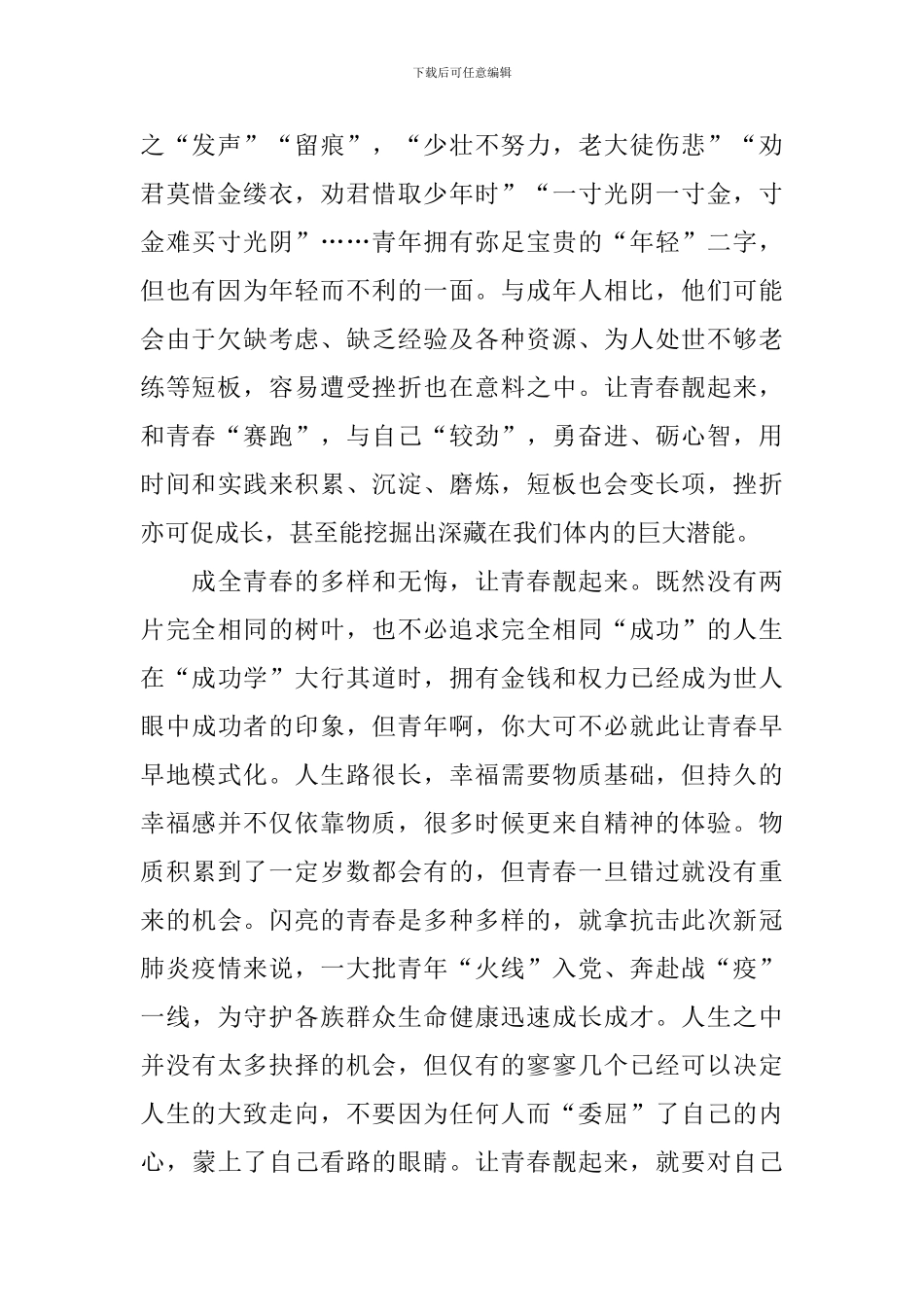 下载后可任意编辑

之“发声”“留痕”，“少壮不努力，老大徒伤悲”“劝君莫惜金缕衣，劝君惜取少年时”“一寸光阴一寸金，寸金难买寸光阴”……青年拥有弥足宝贵的“年轻”二字，但也有因为年轻而不利的一面。与成年人相比，他们可能会由于欠缺考虑、缺乏经验及各种资源、为人处世不够老练等短板，容易遭受挫折也在意料之中。让青春靓起来，和青春“赛跑”，与自己“较劲”，勇奋进、砺心智，用时间和实践来积累、沉淀、磨炼，短板也会变长项，挫折亦可促成长，甚至能挖掘出深藏在我们体内的巨大潜能。

成全青春的多样和无悔，让青春靓起来。既然没有两片完全相同的树叶，也不必追求完全相同“成功”的人生在“成功学”大行其道时，拥有金钱和权力已经成为世人眼中成功者的印象，但青年啊，你大可不必就此让青春早早地模式化。人生路很长，幸福需要物质基础，但持久的幸福感并不仅依靠物质，很多时候更来自精神的体验。物质积累到了一定岁数都会有的，但青春一旦错过就没有重来的机会。闪亮的青春是多种多样的，就拿抗击此次新冠肺炎疫情来说，一大批青年“火线”入党、奔赴战“疫”一线，为守护各族群众生命健康迅速成长成才。人生之中并没有太多抉择的机会，但仅有的寥寥几个已经可以决定人生的大致走向，不要因为任何人而“委屈”了自己的内心，蒙上了自己看路的眼睛。让青春靓起来，就要对自己